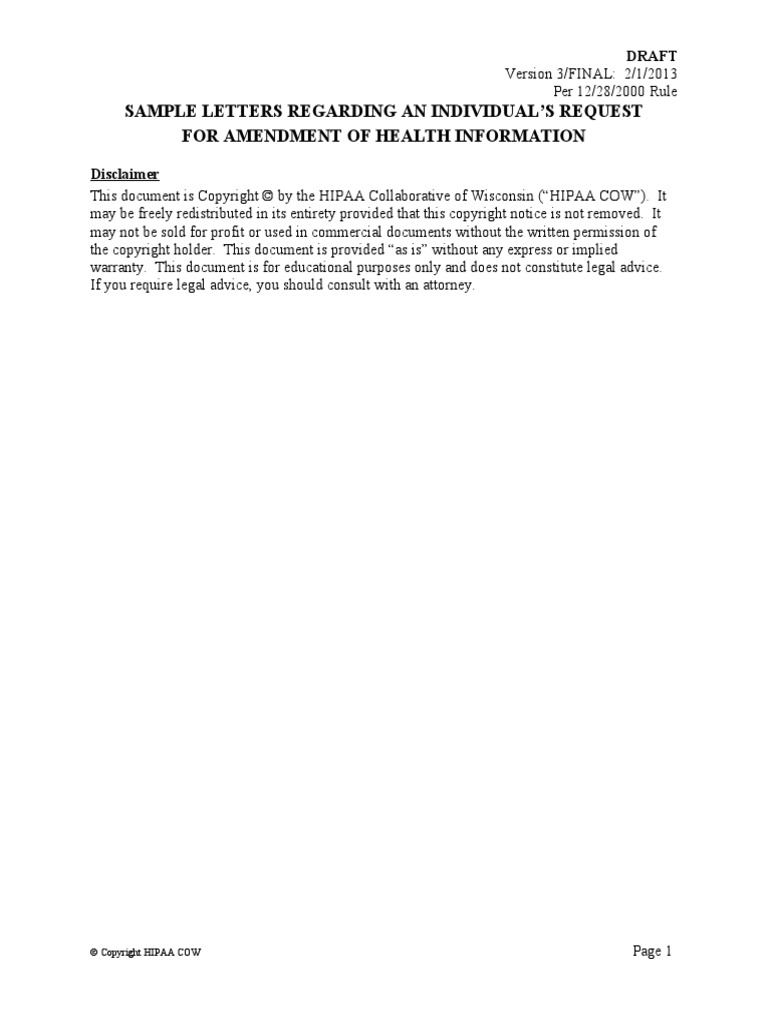 DRAFT
Version 3/FINAL: 2/1/2013
Per 12/28/2000 Rule

SAMPLE LETTERS REGARDING AN INDIVIDUAL'S REQUEST FOR AMENDMENT OF HEALTH INFORMATION

Disclaimer
This document is Copyright © by the HIPAA Collaborative of Wisconsin ("HIPAA COW"). It may be freely redistributed in its entirety provided that this copyright notice is not removed. It may not be sold for profit or used in commercial documents without the written permission of the copyright holder. This document is provided "as is" without any express or implied warranty. This document is for educational purposes only and does not constitute legal advice. If you require legal advice, you should consult with an attorney.

© Copyright HIPAA COW

Page 1